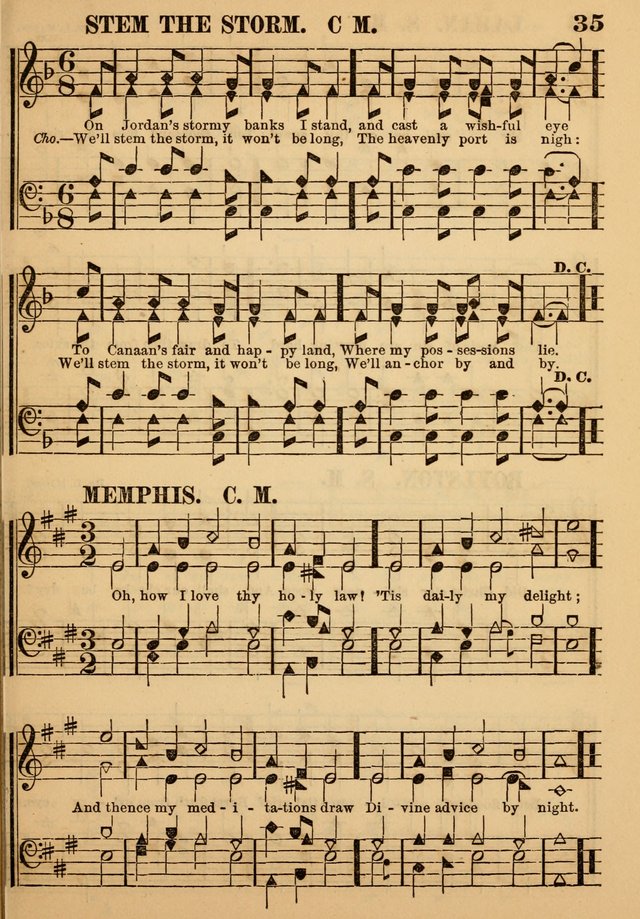 STEM THE STORM. C M.

35

On Jordan's stormy banks I stand, and cast a wish-ful eye

Cho.—We'll stem the storm, it won't be long, The heavenly port is nigh:

D. C.

To Canaan's fair and hap - py land, Where my pos - ses-sions lie.

We'll stem the storm, it won't be long, We'll an - chor by and by.

D. C.

MEMPHIS. C. M.

Oh, how I love thy ho - ly law! 'Tis dai-ly my delight;

And thence my med - i - ta-tions draw Di - vine advice by night.